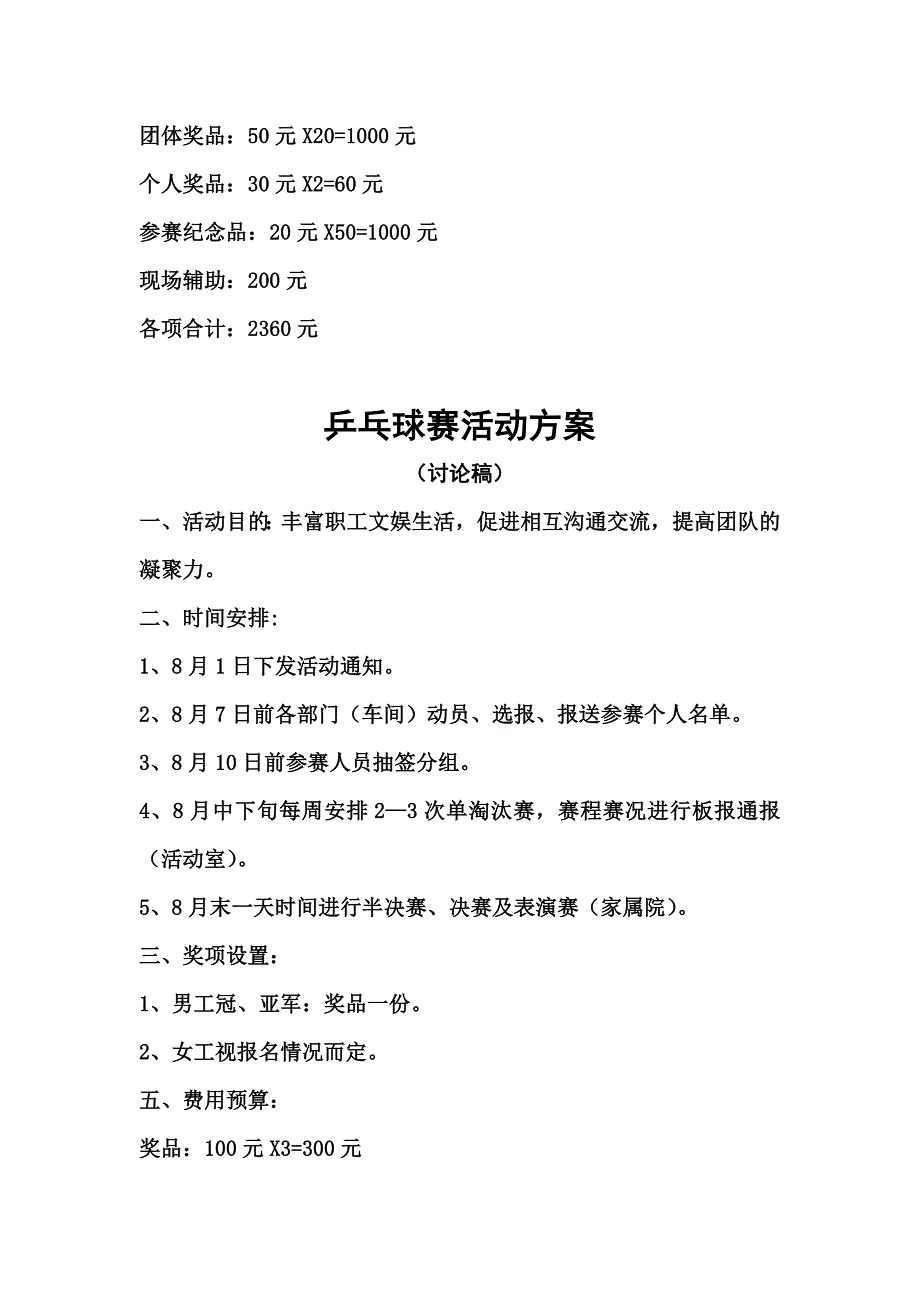 团体奖品：50 元 X20=1000 元

个人奖品：30 元 X2=60 元

参赛纪念品：20 元 X50=1000 元

现场辅助：200 元

各项合计：2360 元

乒乓球赛活动方案

（讨论稿）

一、活动目的：丰富职工文娱生活，促进相互沟通交流，提高团队的凝聚力。

二、时间安排：

1、8 月 1 日下发活动通知。

2、8 月 7 日前各部门（车间）动员、选报、报送参赛个人名单。

3、8 月 10 日前参赛人员抽签分组。

4、8 月中下旬每周安排 2—3 次单淘汰赛，赛程赛况进行板报通报（活动室）。

5、8 月末一天时间进行半决赛、决赛及表演赛（家属院）。

三、奖项设置：

1、男工冠、亚军：奖品一份。

2、女工视报名情况而定。

五、费用预算：

奖品：100 元 X3=300 元